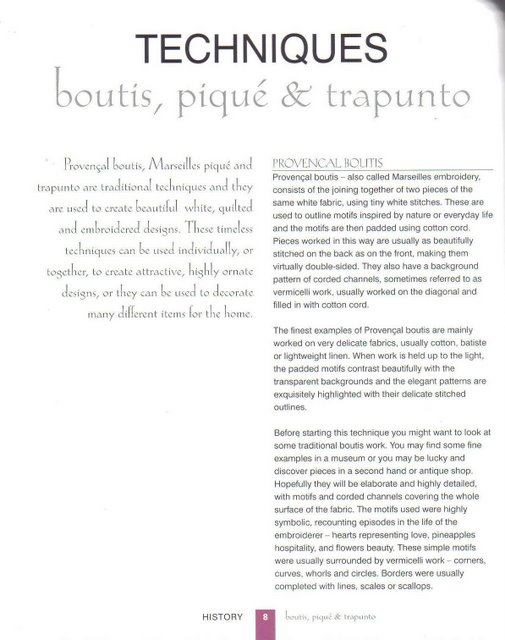 TECHNIQUES
boutis, piqué & trapunto

Provençal boutis, Marseilles piqué and trapunto are traditional techniques and they are used to create beautiful white, quilted and embroidered designs. These timeless techniques can be used individually, or together, to create attractive, highly ornate designs, or they can be used to decorate many different items for the home.

PROVENCAL BOUTIS
Provençal boutis – also called Marseilles embroidery, consists of the joining together of two pieces of the same white fabric, using tiny white stitches. These are used to outline motifs inspired by nature or everyday life and the motifs are then padded using cotton cord. Pieces worked in this way are usually as beautifully stitched on the back as on the front, making them virtually double-sided. They also have a background pattern of corded channels, sometimes referred to as vermicelli work, usually worked on the diagonal and filled in with cotton cord.

The finest examples of Provençal boutis are mainly worked on very delicate fabrics, usually cotton, batiste or lightweight linen. When work is held up to the light, the padded motifs contrast beautifully with the transparent backgrounds and the elegant patterns are exquisitely highlighted with their delicate stitched outlines.

Before starting this technique you might want to look at some traditional boutis work. You may find some fine examples in a museum or you may be lucky and discover pieces in a second hand or antique shop. Hopefully they will be elaborate and highly detailed, with motifs and corded channels covering the whole surface of the fabric. The motifs used were highly symbolic, recounting episodes in the life of the embroiderer – hearts representing love, pineapples hospitality, and flowers beauty. These simple motifs were usually surrounded by vermicelli work – corners, curves, whorls and circles. Borders were usually completed with lines, scales or scallops.

HISTORY 8 boutis, piqué & trapunto